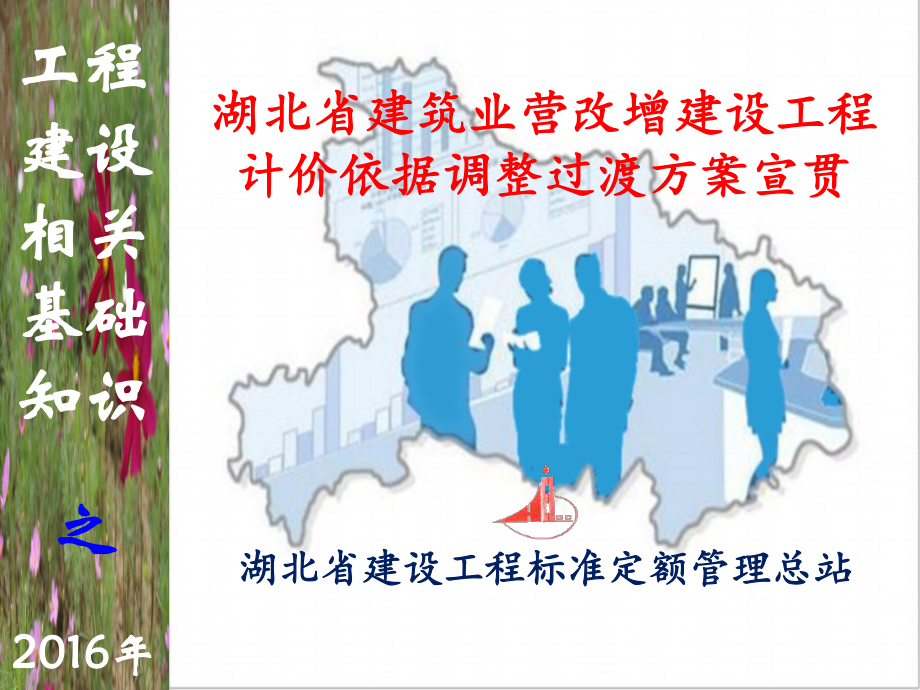 工程建设相关基础知识

之

2016年

湖北省建筑业营改增建设工程计价依据调整过渡方案宣贯

湖北省建设工程标准定额管理总站